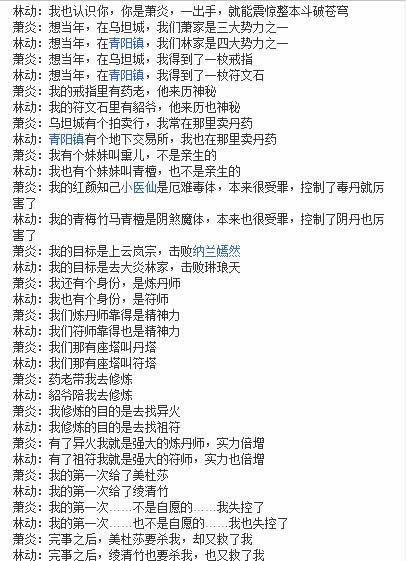 林动：我也认识你，你是萧炎，一出手，就能震惊整本斗破苍穹
萧炎：想当年，在乌坦城，我们萧家是三大势力之一
林动：想当年，在青阳镇，我们林家是四大势力之一
萧炎：想当年，在乌坦城，我得到了一枚戒指
林动：想当年，在青阳镇，我得到了一枚符文石
萧炎：我的戒指里有药老，他来历神秘
林动：我的符文石里有貂爷，他来历也神秘
萧炎：乌坦城有个拍卖行，我常在那里卖丹药
林动：青阳镇有个地下交易所，我也在那里卖丹药
萧炎：我有个妹妹叫熏儿，不是亲生的
林动：我也有个妹妹叫青檀，也不是亲生的
萧炎：我的红颜知己小医仙是厄难毒体，本来很受罪，控制了毒丹就厉害了
林动：我的青梅竹马青檀是阴煞魔体，本来也很受罪，控制了阴丹也厉害了
萧炎：我的目标是上云岚宗，击败纳兰嫣然
林动：我的目标是去大炎林家，击败琳琅天
萧炎：我还有个身份，是炼丹师
林动：我也有个身份，是符师
萧炎：我们炼丹师靠得是精神力
林动：我们符师靠得也是精神力
萧炎：我们那有座塔叫丹塔
林动：我们那有座塔叫符塔
萧炎：药老带我去修炼
林动：貂爷陪我去修炼
萧炎：我修炼的目的是去找异火
林动：我修炼的目的是去找祖符
萧炎：有了异火我就是强大的炼丹师，实力倍增
林动：有了祖符我就是强大的符师，实力也倍增
萧炎：我的第一次给了美杜莎
林动：我的第一次给了绫清竹
萧炎：我的第一次……不是自愿的……我失控了
林动：我的第一次……也不是自愿的……我也失控了
萧炎：完事之后，美杜莎要杀我，却又救了我
林动：完事之后，绫清竹也要杀我，也又救了我